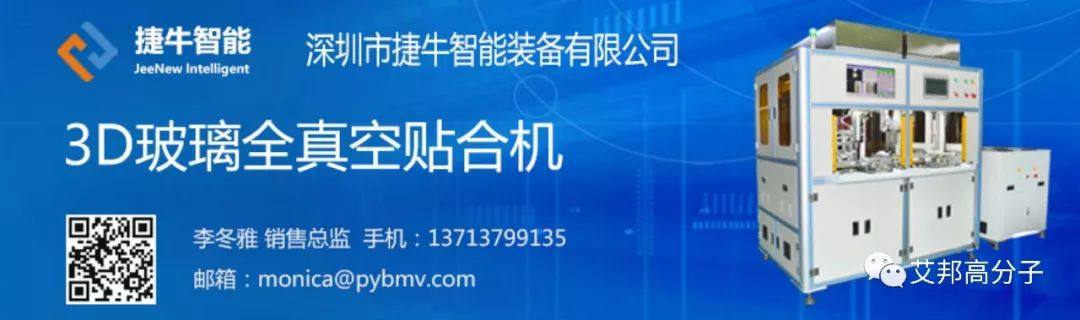 捷牛智能
JeeNew Intelligent
深圳市捷牛智能装备有限公司

3D玻璃全真空贴合机

李冬雅 销售总监 手机：13713799135
邮箱：monica@pybmv.com

艾邦高分子